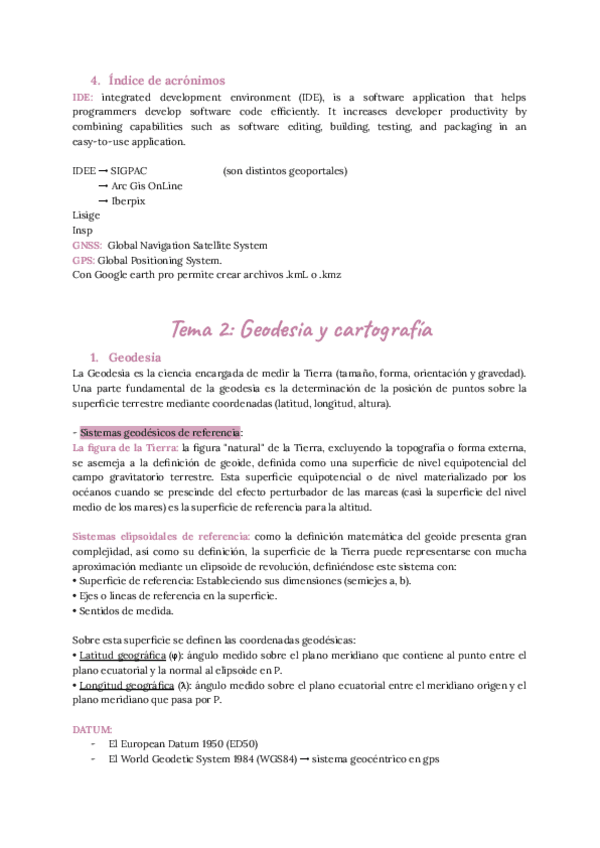 4. Índice de acrónimos

IDE: integrated development environment (IDE), is a software application that helps programmers develop software code efficiently. It increases developer productivity by combining capabilities such as software editing, building, testing, and packaging in an easy-to-use application.

IDEE → SIGPAC (son distintos geoportales)
→ Arc Gis OnLine
→ Iberpix
Lisige
Insp
GNSS: Global Navigation Satellite System
GPS: Global Positioning System.
Con Google earth pro permite crear archivos .kmL o .kmz

Tema 2: Geodesia y cartografía

1. Geodesia

La Geodesia es la ciencia encargada de medir la Tierra (tamaño, forma, orientación y gravedad). Una parte fundamental de la geodesia es la determinación de la posición de puntos sobre la superficie terrestre mediante coordenadas (latitud, longitud, altura).

- Sistemas geodésicos de referencia:
La figura de la Tierra: la figura "natural" de la Tierra, excluyendo la topografía o forma externa, se asemeja a la definición de geoide, definida como una superficie de nivel equipotencial del campo gravitatorio terrestre. Esta superficie equipotencial o de nivel materializado por los océanos cuando se prescinde del efecto perturbador de las mareas (casi la superficie del nivel medio de los mares) es la superficie de referencia para la altitud.

Sistemas elipsoidales de referencia: como la definición matemática del geoide presenta gran complejidad, así como su definición, la superficie de la Tierra puede representarse con mucha aproximación mediante un elipsoide de revolución, definiéndose este sistema con:
• Superficie de referencia: Estableciendo sus dimensiones (semiejes a, b).
• Ejes o líneas de referencia en la superficie.
• Sentidos de medida.

Sobre esta superficie se definen las coordenadas geodésicas:
• Latitud geográfica (φ): ángulo medido sobre el plano meridiano que contiene al punto entre el plano ecuatorial y la normal al elipsoide en P.
• Longitud geográfica (λ): ángulo medido sobre el plano ecuatorial entre el meridiano origen y el plano meridiano que pasa por P.

DATUM:
- El European Datum 1950 (ED50)
- El World Geodetic System 1984 (WGS84) → sistema geocéntrico en gps